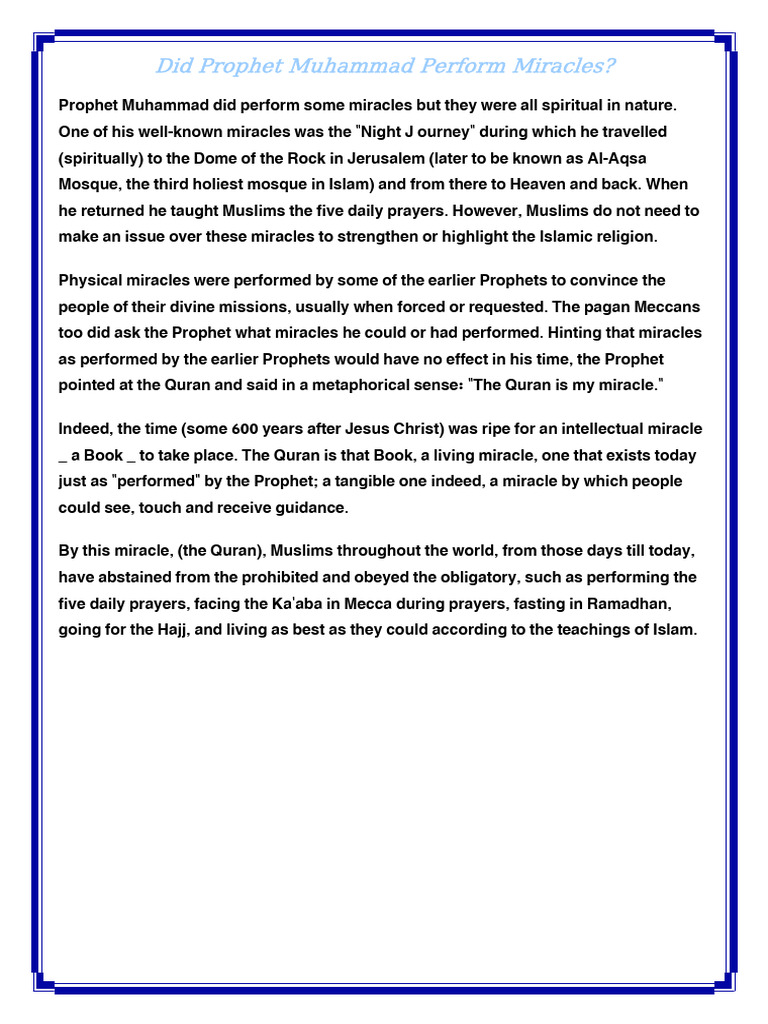 Did Prophet Muhammad Perform Miracles?

Prophet Muhammad did perform some miracles but they were all spiritual in nature. One of his well-known miracles was the "Night J ourney" during which he travelled (spiritually) to the Dome of the Rock in Jerusalem (later to be known as Al-Aqsa Mosque, the third holiest mosque in Islam) and from there to Heaven and back. When he returned he taught Muslims the five daily prayers. However, Muslims do not need to make an issue over these miracles to strengthen or highlight the Islamic religion.

Physical miracles were performed by some of the earlier Prophets to convince the people of their divine missions, usually when forced or requested. The pagan Meccans too did ask the Prophet what miracles he could or had performed. Hinting that miracles as performed by the earlier Prophets would have no effect in his time, the Prophet pointed at the Quran and said in a metaphorical sense: "The Quran is my miracle."

Indeed, the time (some 600 years after Jesus Christ) was ripe for an intellectual miracle _ a Book _ to take place. The Quran is that Book, a living miracle, one that exists today just as "performed" by the Prophet; a tangible one indeed, a miracle by which people could see, touch and receive guidance.

By this miracle, (the Quran), Muslims throughout the world, from those days till today, have abstained from the prohibited and obeyed the obligatory, such as performing the five daily prayers, facing the Ka'aba in Mecca during prayers, fasting in Ramadhan, going for the Hajj, and living as best as they could according to the teachings of Islam.